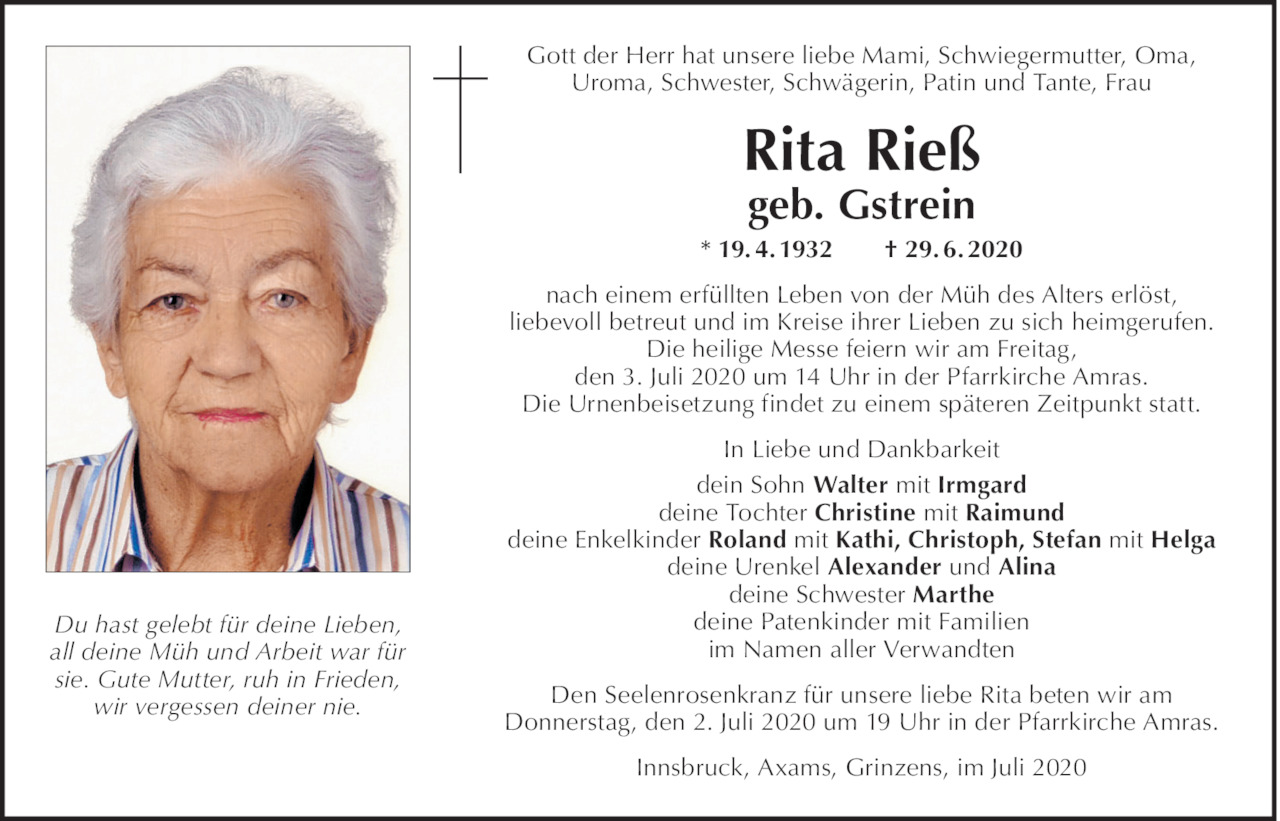 Gott der Herr hat unsere liebe Mami, Schwiegermutter, Oma, Uroma, Schwester, Schwägerin, Patin und Tante, Frau

Rita Rieß
geb. Gstrein

* 19. 4. 1932 † 29. 6. 2020

nach einem erfüllten Leben von der Müh des Alters erlöst, liebevoll betreut und im Kreise ihrer Lieben zu sich heimgerufen. Die heilige Messe feiern wir am Freitag, den 3. Juli 2020 um 14 Uhr in der Pfarrkirche Amras. Die Urnenbeisetzung findet zu einem späteren Zeitpunkt statt.

In Liebe und Dankbarkeit

dein Sohn Walter mit Irmgard
deine Tochter Christine mit Raimund
deine Enkelkinder Roland mit Kathi, Christoph, Stefan mit Helga
deine Urenkel Alexander und Alina
deine Schwester Marthe
deine Patenkinder mit Familien
im Namen aller Verwandten

Den Seelenrosenkranz für unsere liebe Rita beten wir am Donnerstag, den 2. Juli 2020 um 19 Uhr in der Pfarrkirche Amras.

Innsbruck, Axams, Grinzens, im Juli 2020

Du hast gelebt für deine Lieben, all deine Müh und Arbeit war für sie. Gute Mutter, ruh in Frieden, wir vergessen deiner nie.